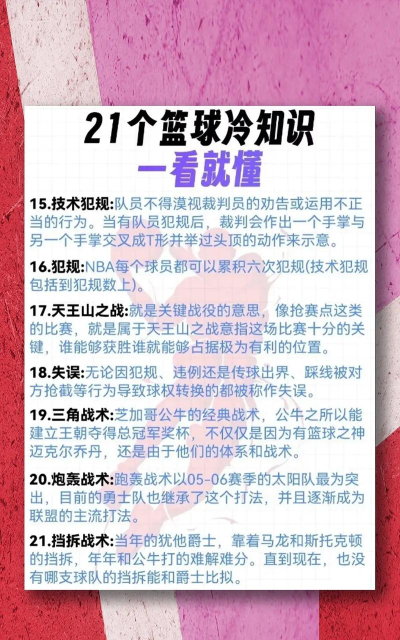 21个篮球冷知识

一看就懂

15.技术犯规:队员不得漠视裁判员的劝告或运用不正当的行为。当有队员犯规后，裁判会作出一个手掌与另一个手掌交叉成T形并举过头顶的动作来示意。

16.犯规:NBA每个球员都可以累积六次犯规(技术犯规包括到犯规数上)。

17.天王山之战:就是关键战役的意思，像抢赛点这类的比赛，就是属于天王山之战意指这场比赛十分的关键，谁能够获胜谁就能够占据极为有利的位置。

18.失误:无论因犯规、违例还是传球出界、踩线被对方抢截等行为导致球权转换的都被称作失误。

19.三角战术:芝加哥公牛的经典战术，公牛之所以能建立王朝夺得总冠军奖杯，不仅仅是因为有篮球之神迈克尔乔丹，还是由于他们的体系和战术。

20.炮轰战术:跑轰战术以05-06赛季的太阳队最为突出，目前的勇士队也继承了这个打法，并且逐渐成为联盟的主流打法。

21.挡拆战术:当年的犹他爵士，靠着马龙和斯托克顿的挡拆，年年和公牛打的难解难分。直到现在，也没有哪支球队的挡拆能和爵士比拟。